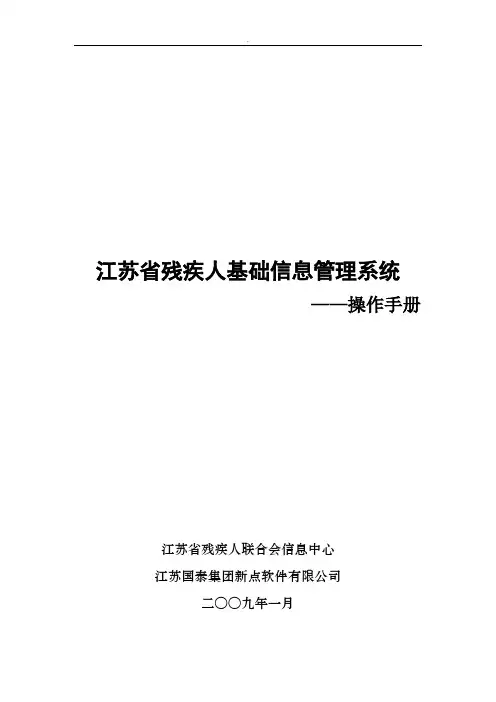 江苏省残疾人基础信息管理系统

——操作手册

江苏省残疾人联合会信息中心

江苏国泰集团新点软件有限公司

二〇〇九年一月